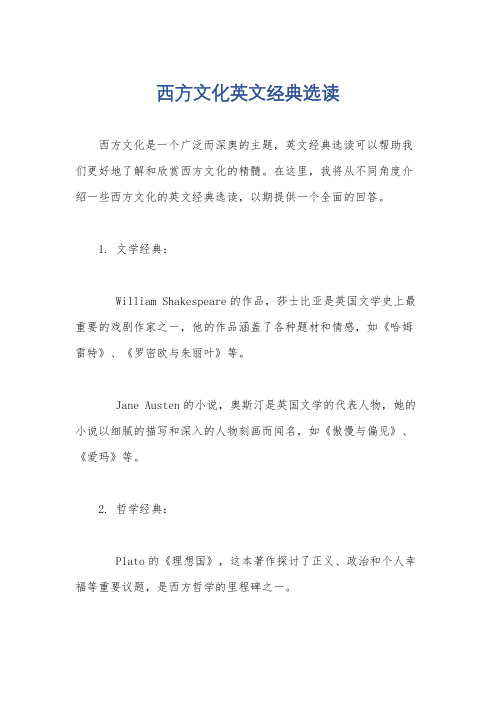 西方文化英文经典选读

西方文化是一个广泛而深奥的主题，英文经典选读可以帮助我们更好地了解和欣赏西方文化的精髓。在这里，我将从不同角度介绍一些西方文化的英文经典选读，以期提供一个全面的回答。

1. 文学经典：

William Shakespeare的作品，莎士比亚是英国文学史上最重要的戏剧作家之一，他的作品涵盖了各种题材和情感，如《哈姆雷特》、《罗密欧与朱丽叶》等。

Jane Austen的小说，奥斯汀是英国文学的代表人物，她的小说以细腻的描写和深入的人物刻画而闻名，如《傲慢与偏见》、《爱玛》等。

2. 哲学经典：

Plato的《理想国》，这本著作探讨了正义、政治和个人幸福等重要议题，是西方哲学的里程碑之一。